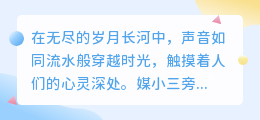 在无尽的岁月长河中，声音如同流水般穿越时光，触摸着人们的心灵深处。媒小三旁...